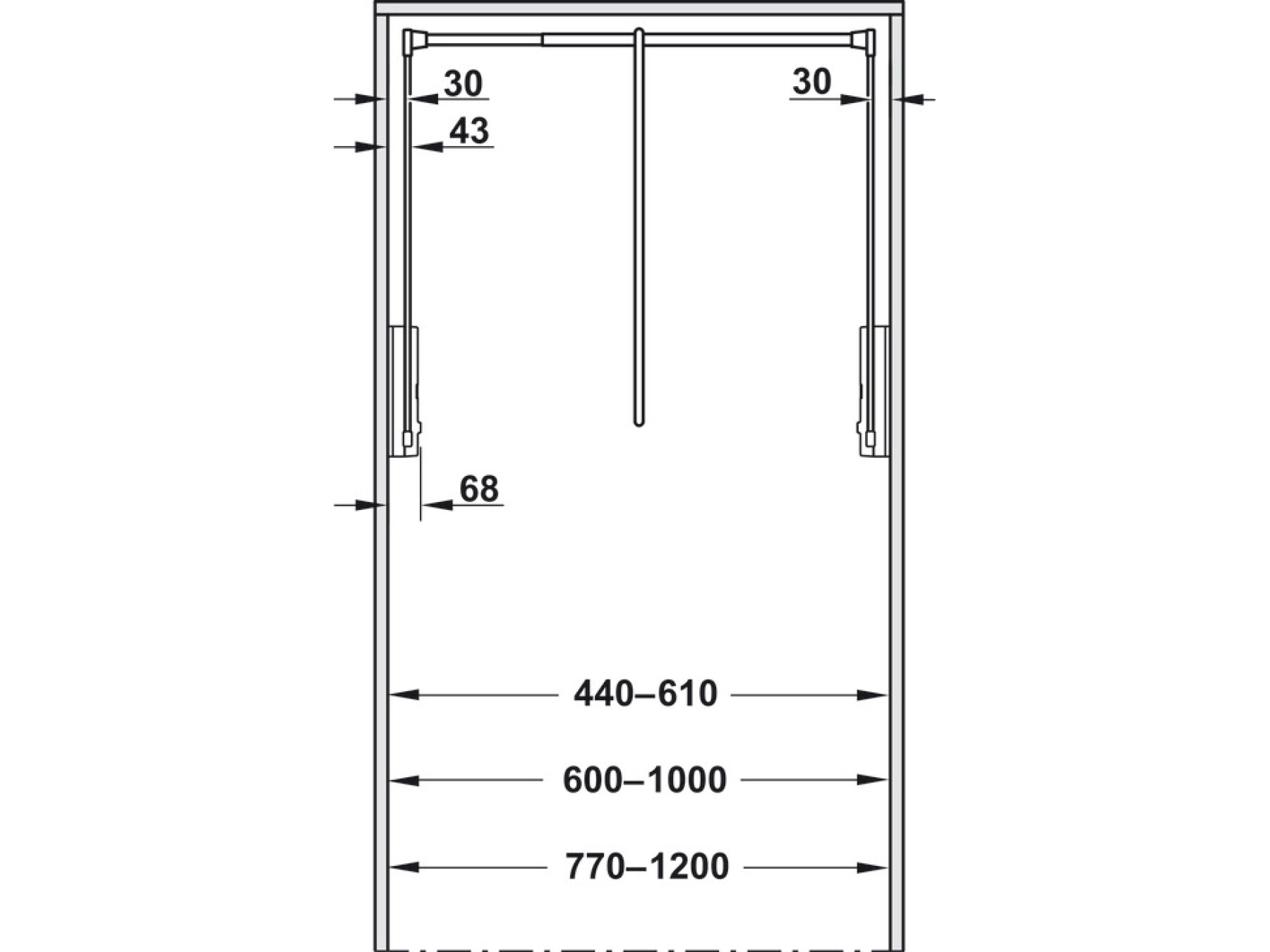 30
30
43
68
440–610
600–1000
770–1200